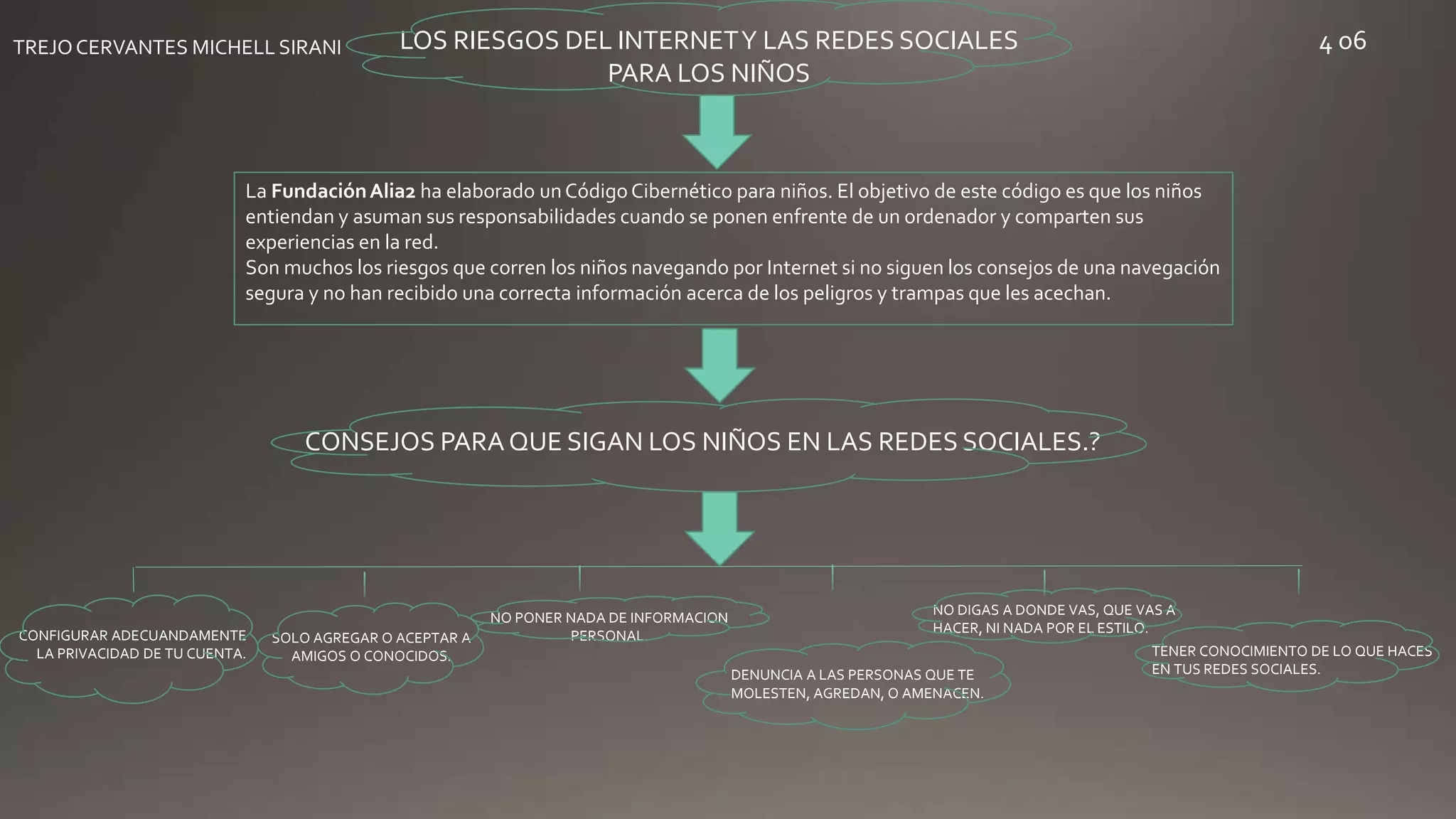 TREJO CERVANTES MICHELL SIRANI

LOS RIESGOS DEL INTERNET Y LAS REDES SOCIALES PARA LOS NIÑOS

4 06

La Fundación Alia2 ha elaborado un Código Cibernético para niños. El objetivo de este código es que los niños entiendan y asuman sus responsabilidades cuando se ponen enfrente de un ordenador y comparten sus experiencias en la red.
Son muchos los riesgos que corren los niños navegando por Internet si no siguen los consejos de una navegación segura y no han recibido una correcta información acerca de los peligros y trampas que les acechan.

CONSEJOS PARA QUE SIGAN LOS NIÑOS EN LAS REDES SOCIALES.?

CONFIGURAR ADECUANDAMENTE LA PRIVACIDAD DE TU CUENTA.

SOLO AGREGAR O ACEPTAR A AMIGOS O CONOCIDOS.

NO PONER NADA DE INFORMACION PERSONAL

DENUNCIA A LAS PERSONAS QUE TE MOLESTEN, AGREDAN, O AMENACEN.

NO DIGAS A DONDE VAS, QUE VAS A HACER, NI NADA POR EL ESTILO.

TENER CONOCIMIENTO DE LO QUE HACES EN TUS REDES SOCIALES.